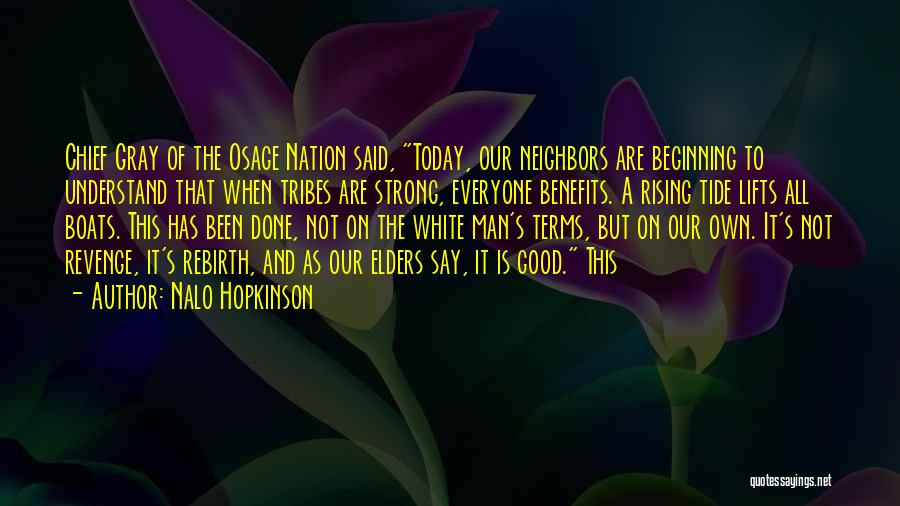 Chief Gray of the Osage Nation said, "Today, our neighbors are beginning to understand that when tribes are strong, everyone benefits. A rising tide lifts all boats. This has been done, not on the white man's terms, but on our own. It's not revenge, it's rebirth, and as our elders say, it is good." This

- Author: Nalo Hopkinson

quotessayings.net